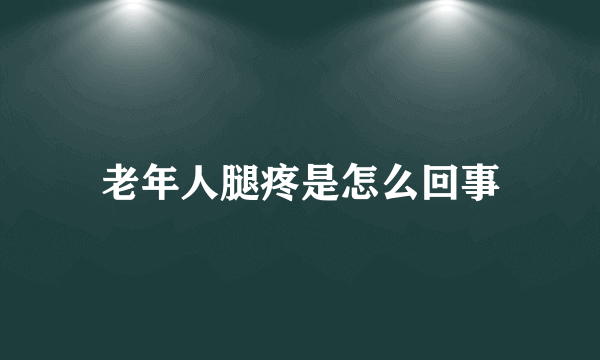 老年人腿疼是怎么回事